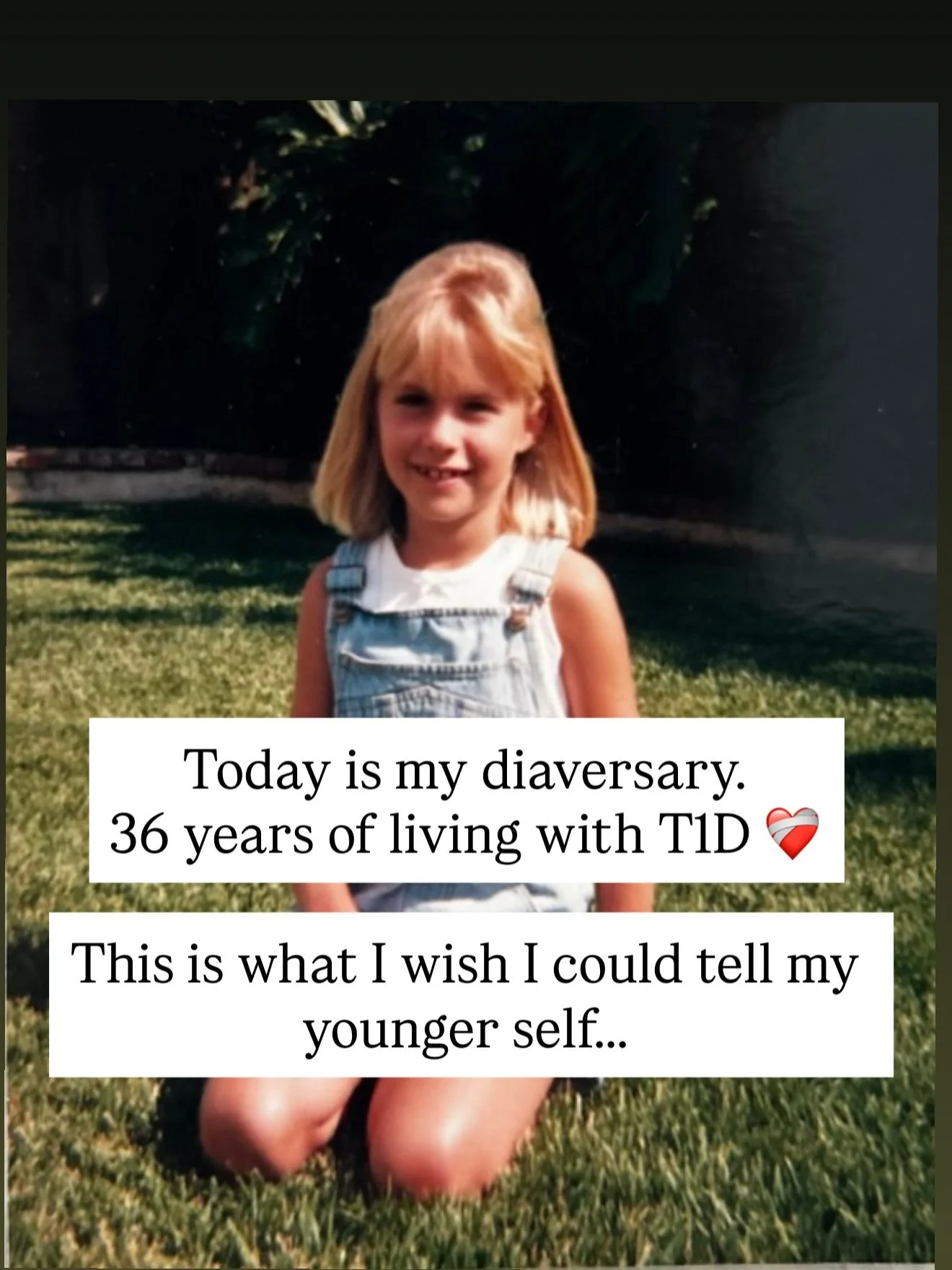 Today is my diaversary.
36 years of living with T1D ❤️‍🩹

This is what I wish I could tell my younger self...